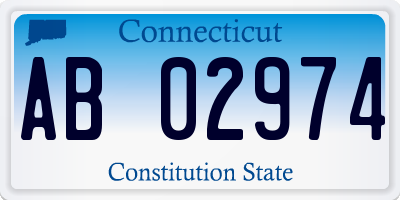 Connecticut

AB 02974

Constitution State